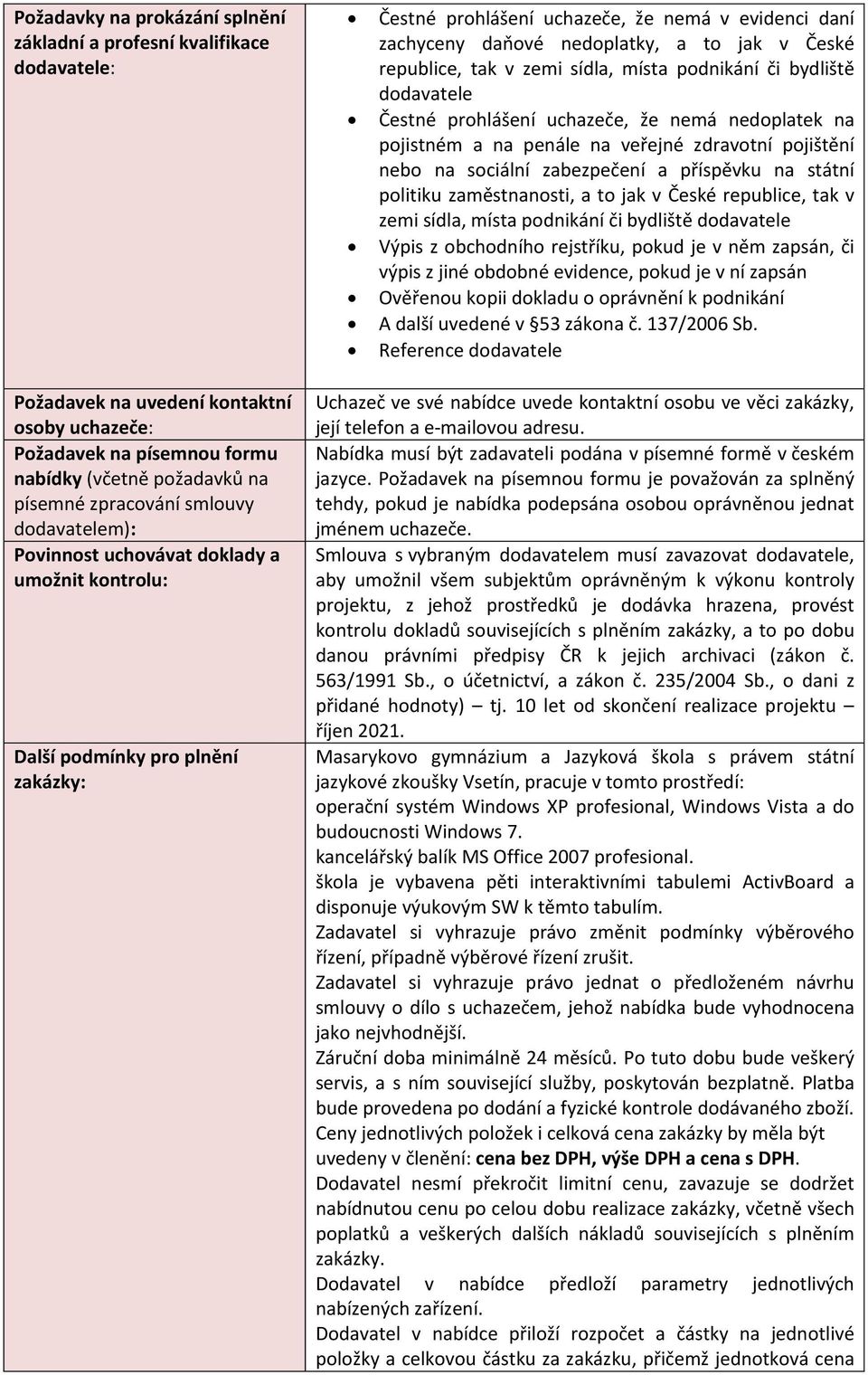 | | |
|---|---|
| Požadavky na prokázání splnění základní a profesní kvalifikace dodavatele: | • Čestné prohlášení uchazeče, že nemá v evidenci daní zachyceny daňové nedoplatky, a to jak v České republice, tak v zemi sídla, místa podnikání či bydliště dodavatele • Čestné prohlášení uchazeče, že nemá nedoplatek na pojistném a na penále na veřejné zdravotní pojištění nebo na sociální zabezpečení a příspěvku na státní politiku zaměstnanosti, a to jak v České republice, tak v zemi sídla, místa podnikání či bydliště dodavatele • Výpis z obchodního rejstříku, pokud je v něm zapsán, či výpis z jiné obdobné evidence, pokud je v ní zapsán • Ověřenou kopii dokladu o oprávnění k podnikání • A další uvedené v §53 zákona č. 137/2006 Sb. • Reference dodavatele |
| Požadavek na uvedení kontaktní osoby uchazeče: | Uchazeč ve své nabídce uvede kontaktní osobu ve věci zakázky, její telefon a e-mailovou adresu. |
| Požadavek na písemnou formu nabídky (včetně požadavků na písemné zpracování smlouvy dodavatelem): | Nabídka musí být zadavateli podána v písemné formě v českém jazyce. Požadavek na písemnou formu je považován za splněný tehdy, pokud je nabídka podepsána osobou oprávněnou jednat jménem uchazeče. |
| Povinnost uchovávat doklady a umožnit kontrolu: | Smlouva s vybraným dodavatelem musí zavazovat dodavatele, aby umožnil všem subjektům oprávněným k výkonu kontroly projektu, z jehož prostředků je dodávka hrazena, provést kontrolu dokladů souvisejících s plněním zakázky, a to po dobu danou právními předpisy ČR k jejich archivaci (zákon č. 563/1991 Sb., o účetnictví, a zákon č. 235/2004 Sb., o dani z přidané hodnoty) – tj. 10 let od skončení realizace projektu – říjen 2021. |
| Další podmínky pro plnění zakázky: | Masarykovo gymnázium a Jazyková škola s právem státní jazykové zkoušky Vsetín, pracuje v tomto prostředí: operační systém Windows XP profesional, Windows Vista a do budoucnosti Windows 7. kancelářský balík MS Office 2007 profesional. škola je vybavena pěti interaktivními tabulemi ActivBoard a disponuje výukovým SW k těmto tabulím. Zadavatel si vyhrazuje právo změnit podmínky výběrového řízení, případně výběrové řízení zrušit. Zadavatel si vyhrazuje právo jednat o předloženém návrhu smlouvy o dílo s uchazečem, jehož nabídka bude vyhodnocena jako nejvhodnější. Záruční doba minimálně 24 měsíců. Po tuto dobu bude veškerý servis, a s ním související služby, poskytován bezplatně. Platba bude provedena po dodání a fyzické kontrole dodávaného zboží. Ceny jednotlivých položek i celková cena zakázky by měla být uvedeny v členění: cena bez DPH, výše DPH a cena s DPH. Dodavatel nesmí překročit limitní cenu, zavazuje se dodržet nabídnutou cenu po celou dobu realizace zakázky, včetně všech poplatků a veškerých dalších nákladů souvisejících s plněním zakázky. Dodavatel v nabídce předloží parametry jednotlivých nabízených zařízení. Dodavatel v nabídce přiloží rozpočet a částky na jednotlivé položky a celkovou částku za zakázku, přičemž jednotková cena |